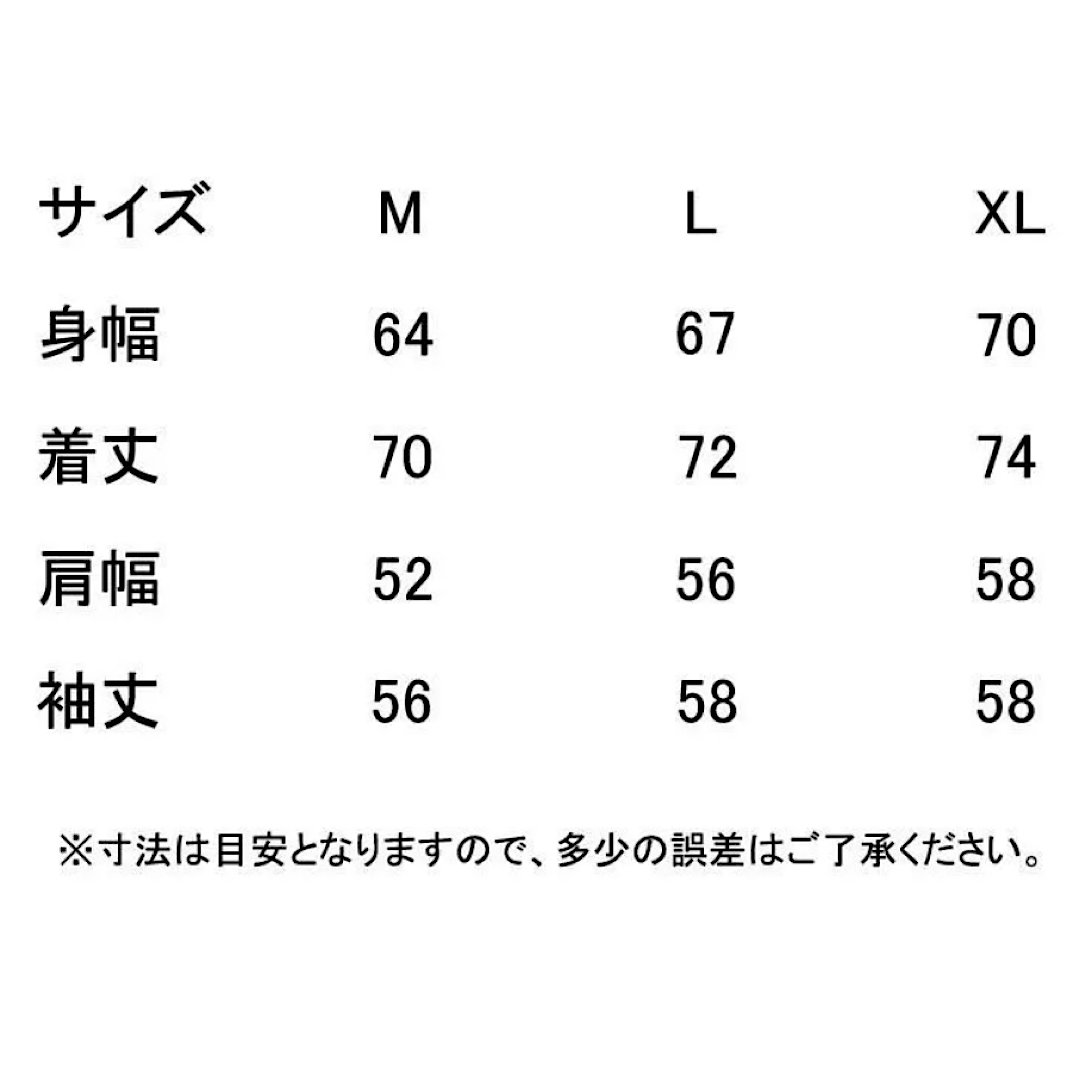 | サイズ | M | L | XL |
|---|---|---|---|
| 身幅 | 64 | 67 | 70 |
| 着丈 | 70 | 72 | 74 |
| 肩幅 | 52 | 56 | 58 |
| 袖丈 | 56 | 58 | 58 |

※寸法は目安となりますので、多少の誤差はご了承ください。